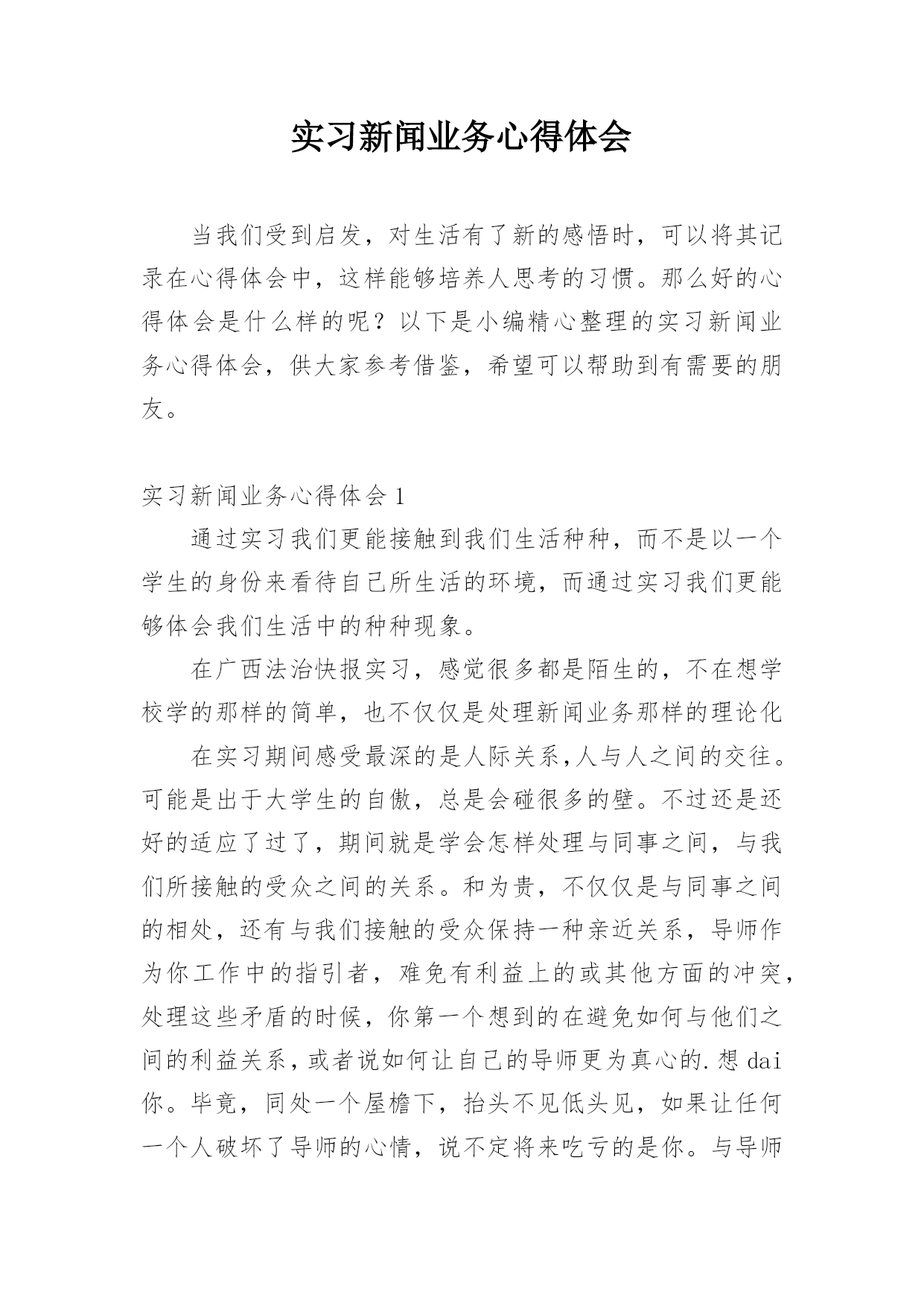 实习新闻业务心得体会

当我们受到启发，对生活有了新的感悟时，可以将其记录在心得体会中，这样能够培养人思考的习惯。那么好的心得体会是什么样的呢？以下是小编精心整理的实习新闻业务心得体会，供大家参考借鉴，希望可以帮助到有需要的朋友。

实习新闻业务心得体会1

通过实习我们更能接触到我们生活种种，而不是以一个学生的身份来看待自己所生活的环境，而通过实习我们更能够体会我们生活中的种种现象。

在广西法治快报实习，感觉很多都是陌生的，不在想学校学的那样的简单，也不仅仅是处理新闻业务那样的理论化

在实习期间感受最深的是人际关系,人与人之间的交往。可能是出于大学生的自傲，总是会碰很多的壁。不过还是还好的适应了过了，期间就是学会怎样处理与同事之间，与我们所接触的受众之间的关系。和为贵，不仅仅是与同事之间的相处，还有与我们接触的受众保持一种亲近关系，导师作为你工作中的指引者，难免有利益上的或其他方面的冲突，处理这些矛盾的时候，你第一个想到的在避免如何与他们之间的利益关系，或者说如何让自己的导师更为真心的.想dai你。毕竟，同处一个屋檐下，抬头不见低头见，如果让任何一个人破坏了导师的心情，说不定将来吃亏的是你。与导师